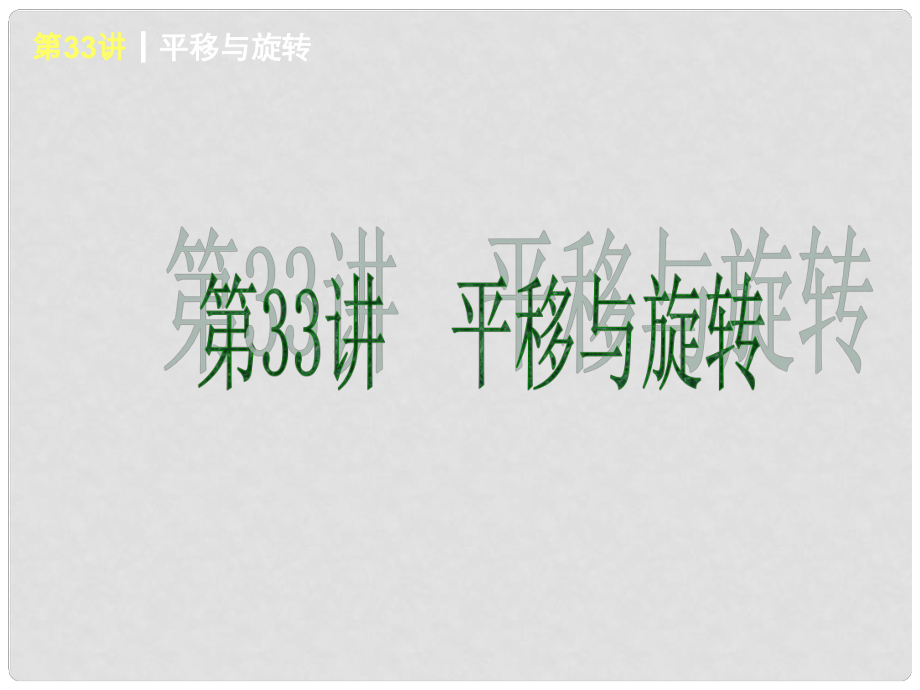 第33讲 | 平移与旋转

第33讲 平移与旋转